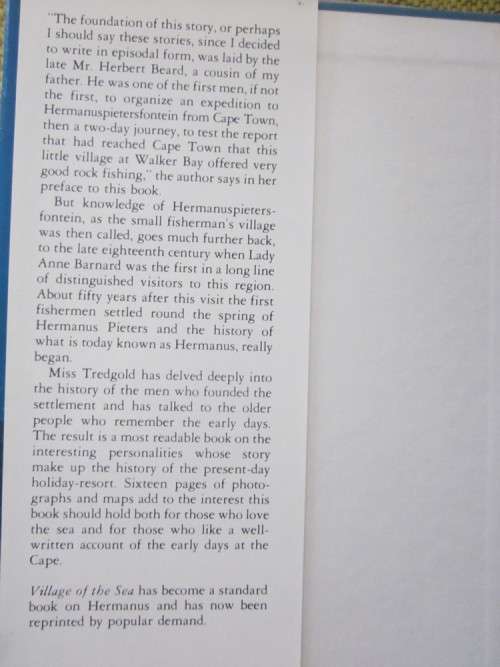 "The foundation of this story, or perhaps I should say these stories, since I decided to write in episodal form, was laid by the late Mr. Herbert Beard, a cousin of my father. He was one of the first men, if not the first, to organize an expedition to Hermanuspietersfontein from Cape Town, then a two-day journey, to test the report that had reached Cape Town that this little village at Walker Bay offered very good rock fishing," the author says in her preface to this book.

But knowledge of Hermanuspietersfontein, as the small fisherman's village was then called, goes much further back, to the late eighteenth century when Lady Anne Barnard was the first in a long line of distinguished visitors to this region. About fifty years after this visit the first fishermen settled round the spring of Hermanus Pieters and the history of what is today known as Hermanus, really began.

Miss Tredgold has delved deeply into the history of the men who founded the settlement and has talked to the older people who remember the early days. The result is a most readable book on the interesting personalities whose story make up the history of the present-day holiday-resort. Sixteen pages of photographs and maps add to the interest this book should hold both for those who love the sea and for those who like a well-written account of the early days at the Cape.

Village of the Sea has become a standard book on Hermanus and has now been reprinted by popular demand.